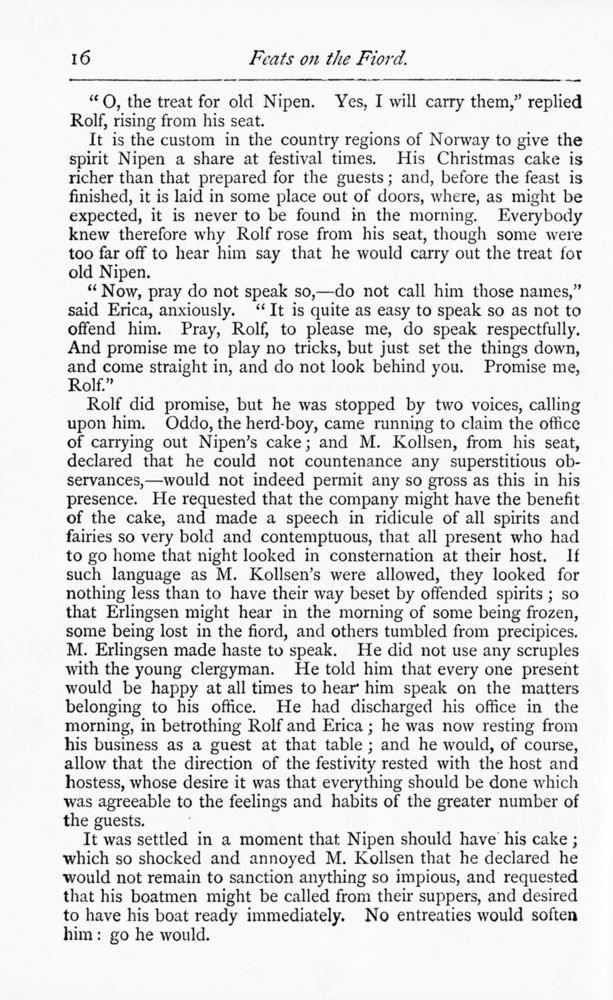 16 Feats on the Fiord.

"O, the treat for old Nipen. Yes, I will carry them," replied Rolf, rising from his seat.

It is the custom in the country regions of Norway to give the spirit Nipen a share at festival times. His Christmas cake is richer than that prepared for the guests; and, before the feast is finished, it is laid in some place out of doors, where, as might be expected, it is never to be found in the morning. Everybody knew therefore why Rolf rose from his seat, though some were too far off to hear him say that he would carry out the treat for old Nipen.

"Now, pray do not speak so,—do not call him those names," said Erica, anxiously. "It is quite as easy to speak so as not to offend him. Pray, Rolf, to please me, do speak respectfully. And promise me to play no tricks, but just set the things down, and come straight in, and do not look behind you. Promise me, Rolf."

Rolf did promise, but he was stopped by two voices, calling upon him. Oddo, the herd-boy, came running to claim the office of carrying out Nipen's cake; and M. Kollsen, from his seat, declared that he could not countenance any superstitious observances,—would not indeed permit any so gross as this in his presence. He requested that the company might have the benefit of the cake, and made a speech in ridicule of all spirits and fairies so very bold and contemptuous, that all present who had to go home that night looked in consternation at their host. If such language as M. Kollsen's were allowed, they looked for nothing less than to have their way beset by offended spirits; so that Erlingsen might hear in the morning of some being frozen, some being lost in the fiord, and others tumbled from precipices. M. Erlingsen made haste to speak. He did not use any scruples with the young clergyman. He told him that every one present would be happy at all times to hear him speak on the matters belonging to his office. He had discharged his office in the morning, in betrothing Rolf and Erica; he was now resting from his business as a guest at that table; and he would, of course, allow that the direction of the festivity rested with the host and hostess, whose desire it was that everything should be done which was agreeable to the feelings and habits of the greater number of the guests.

It was settled in a moment that Nipen should have his cake; which so shocked and annoyed M. Kollsen that he declared he would not remain to sanction anything so impious, and requested that his boatmen might be called from their suppers, and desired to have his boat ready immediately. No entreaties would soften him: go he would.